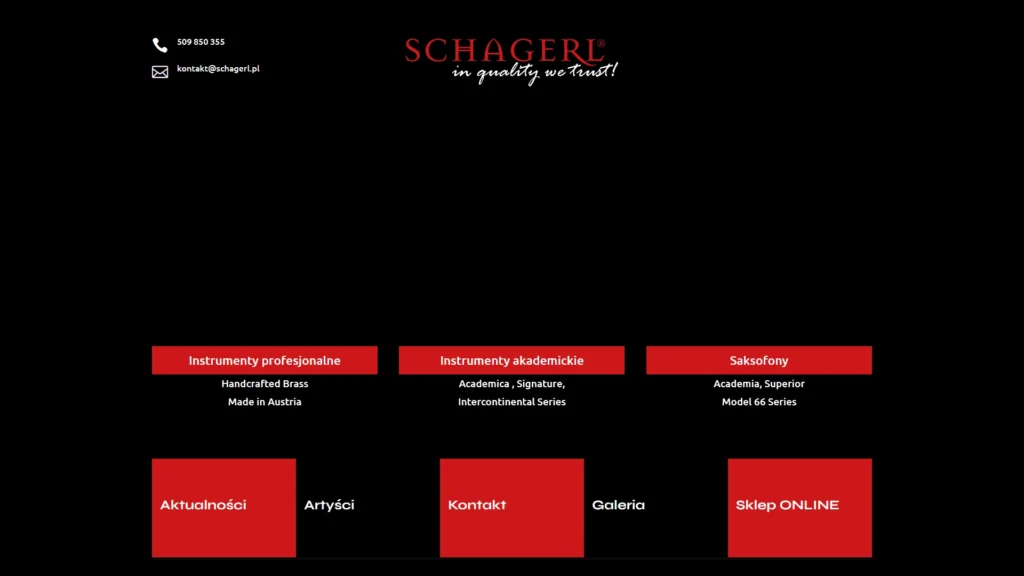 509 850 355

kontakt@schagerl.pl

SCHAGERL®
in quality we trust!

Instrumenty profesjonalne
Handcrafted Brass
Made in Austria

Instrumenty akademickie
Academica , Signature,
Intercontinental Series

Saksofony
Academia, Superior
Model 66 Series

Aktualności

Artyści

Kontakt

Galeria

Sklep ONLINE